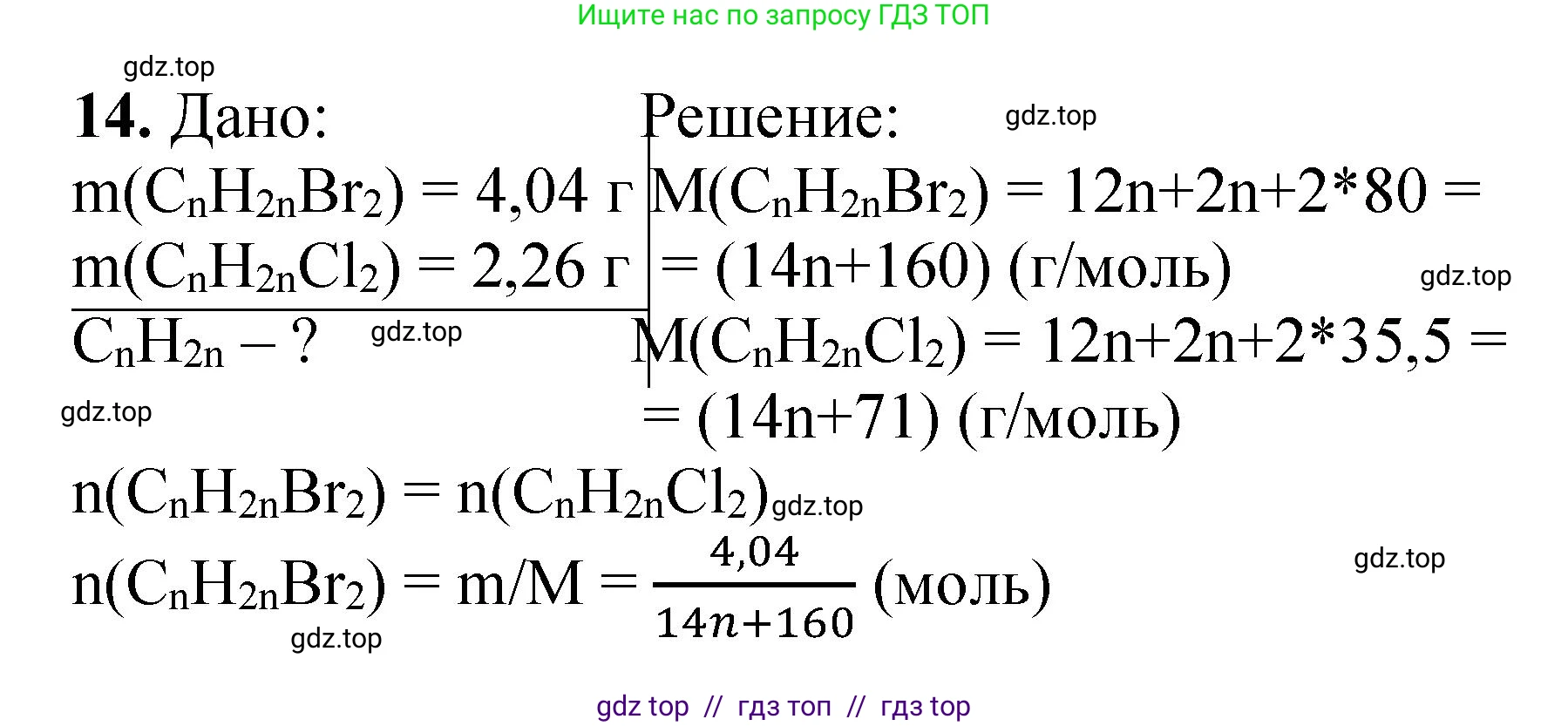 Ищите нас по запросу ГДЗ ТОП

gdz.top

**14.** Дано:

$m(C_nH_{2n}Br_2) = 4,04$ г

$m(C_nH_{2n}Cl_2) = 2,26$ г

$C_nH_{2n}$ – ?

gdz.top

gdz.top

Решение:

gdz.top

$M(C_nH_{2n}Br_2) = 12n+2n+2*80 =$
$= (14n+160)$ (г/моль)

gdz.top

$M(C_nH_{2n}Cl_2) = 12n+2n+2*35,5 =$
$= (14n+71)$ (г/моль)

$n(C_nH_{2n}Br_2) = n(C_nH_{2n}Cl_2)$ gdz.top

$n(C_nH_{2n}Br_2) = m/M = \frac{4,04}{14n+160}$ (моль)

gdz.top

gdz.top

gdz top // гдз топ // гдз top